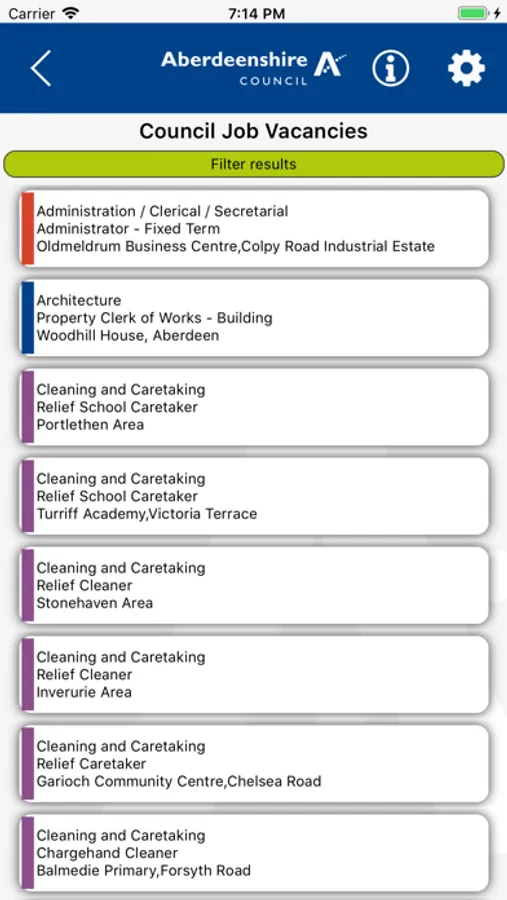 Carrier 7:14 PM

Aberdeenshire COUNCIL

Council Job Vacancies

Filter results

Administration / Clerical / Secretarial
Administrator - Fixed Term
Oldmeldrum Business Centre,Colpy Road Industrial Estate

Architecture
Property Clerk of Works - Building
Woodhill House, Aberdeen

Cleaning and Caretaking
Relief School Caretaker
Portlethen Area

Cleaning and Caretaking
Relief School Caretaker
Turriff Academy,Victoria Terrace

Cleaning and Caretaking
Relief Cleaner
Stonehaven Area

Cleaning and Caretaking
Relief Cleaner
Inverurie Area

Cleaning and Caretaking
Relief Caretaker
Garioch Community Centre,Chelsea Road

Cleaning and Caretaking
Chargehand Cleaner
Balmedie Primary,Forsyth Road